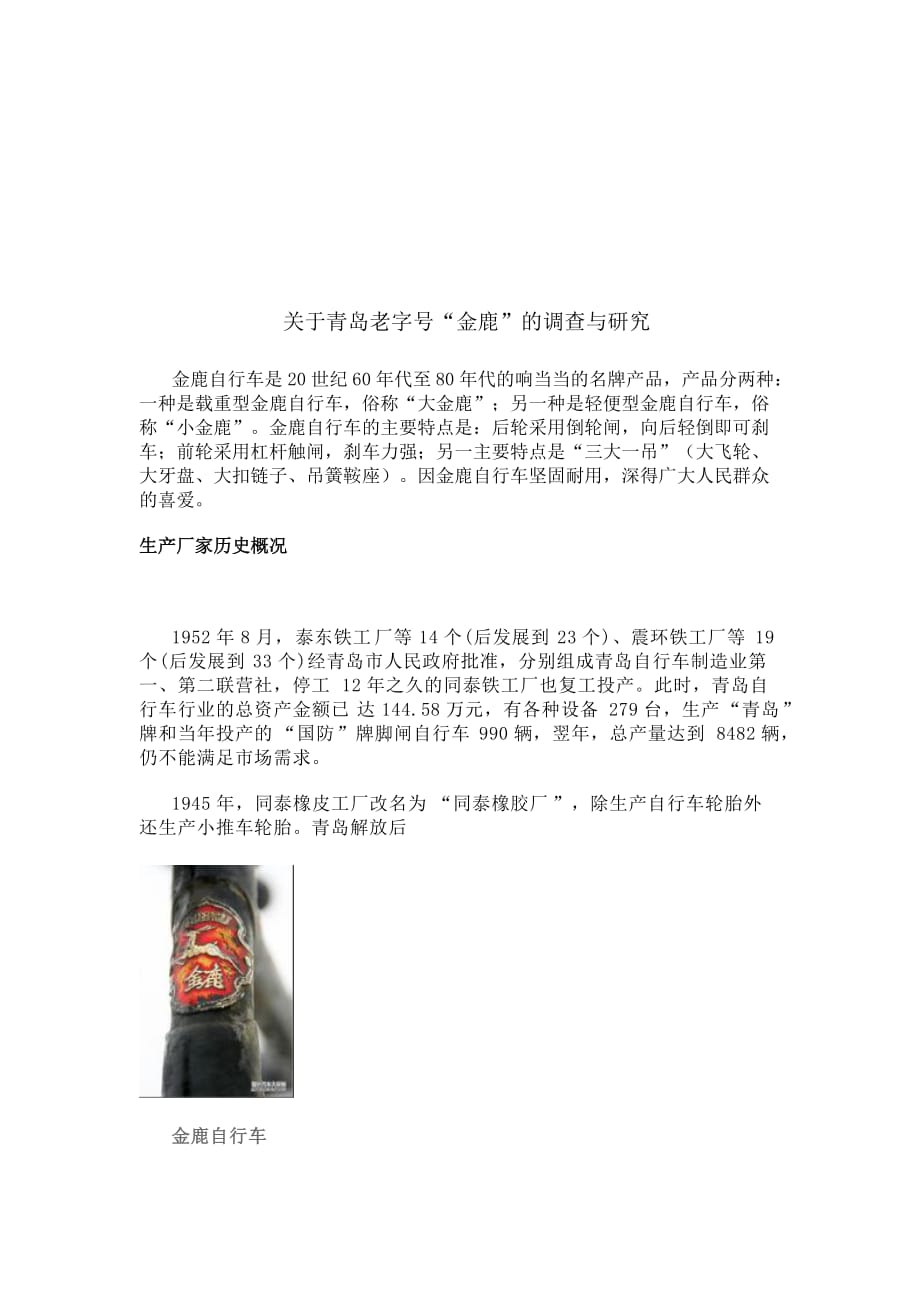 关于青岛老字号“金鹿”的调查与研究

金鹿自行车是20世纪60年代至80年代的响当当的名牌产品，产品分两种：一种是载重型金鹿自行车，俗称“大金鹿”；另一种是轻便型金鹿自行车，俗称“小金鹿”。金鹿自行车的主要特点是：后轮采用倒轮闸，向后轻倒即可刹车；前轮采用杠杆触闸，刹车力强；另一主要特点是“三大一吊”（大飞轮、大牙盘、大扣链子、吊簧鞍座）。因金鹿自行车坚固耐用，深得广大人民群众的喜爱。

生产厂家历史概况

1952年8月，泰东铁工厂等14个(后发展到23个)、震环铁工厂等 19个(后发展到33个)经青岛市人民政府批准，分别组成青岛自行车制造业第一、第二联营社，停工 12年之久的同泰铁工厂也复工投产。此时，青岛自行车行业的总资产金额已 达144.58万元，有各种设备 279台，生产“青岛”牌和当年投产的“国防”牌脚闸自行车 990辆，翌年，总产量达到 8482辆，仍不能满足市场需求。

1945年，同泰橡皮工厂改名为 “同泰橡胶厂”，除生产自行车轮胎外还生产小推车轮胎。青岛解放后

金鹿

金鹿自行车